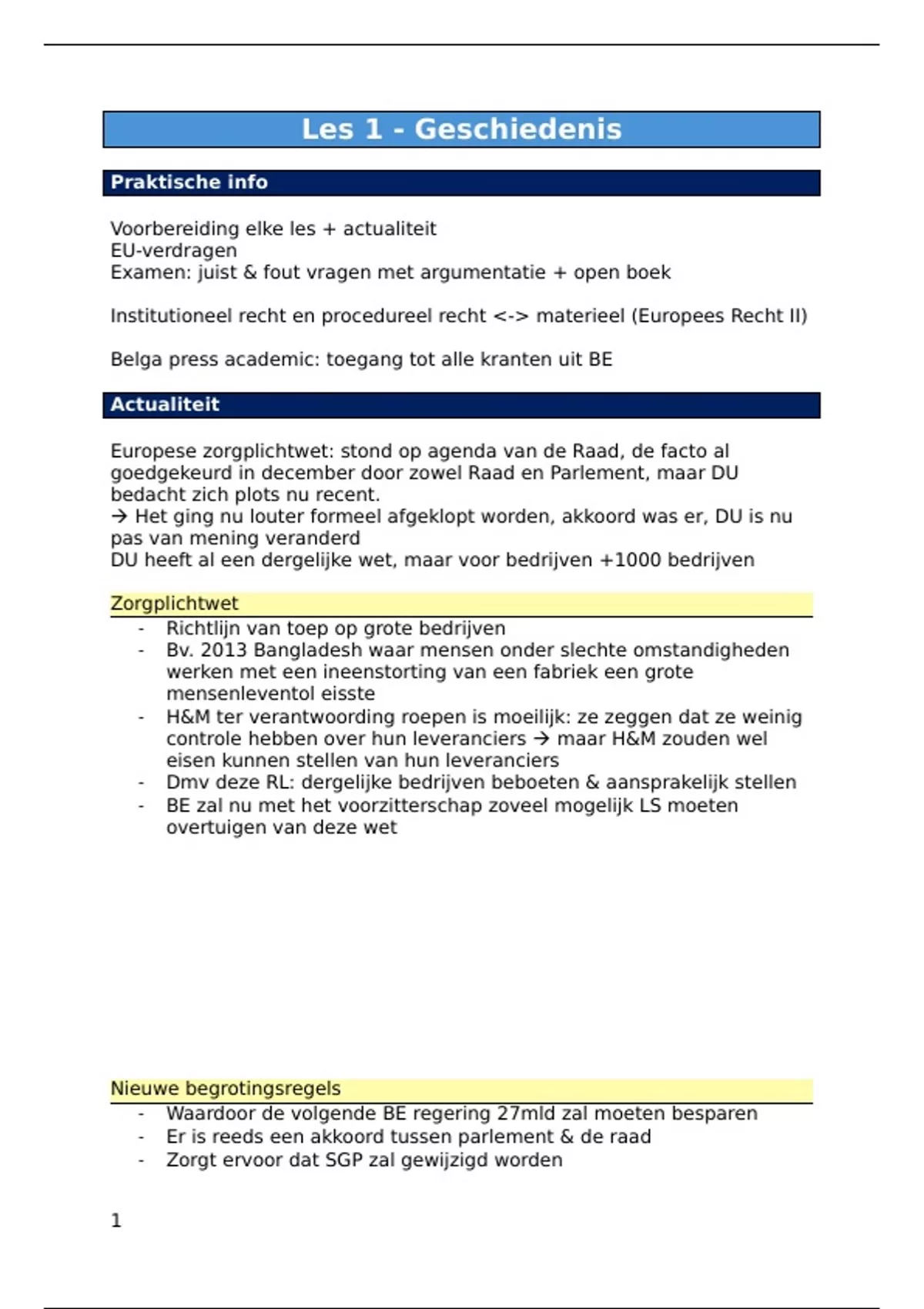 Les 1 - Geschiedenis

Praktische info

Voorbereiding elke les + actualiteit
EU-verdragen
Examen: juist & fout vragen met argumentatie + open boek

Institutioneel recht en procedureel recht <-> materieel (Europees Recht II)

Belga press academic: toegang tot alle kranten uit BE

Actualiteit

Europese zorgplichtwet: stond op agenda van de Raad, de facto al goedgekeurd in december door zowel Raad en Parlement, maar DU bedacht zich plots nu recent.
→ Het ging nu louter formeel afgeklopt worden, akkoord was er, DU is nu pas van mening veranderd
DU heeft al een dergelijke wet, maar voor bedrijven +1000 bedrijven

Zorgplichtwet
- Richtlijn van toep op grote bedrijven
- Bv. 2013 Bangladesh waar mensen onder slechte omstandigheden werken met een ineenstorting van een fabriek een grote mensenleventol eisste
- H&M ter verantwoording roepen is moeilijk: ze zeggen dat ze weinig controle hebben over hun leveranciers → maar H&M zouden wel eisen kunnen stellen van hun leveranciers
- Dmv deze RL: dergelijke bedrijven beboeten & aansprakelijk stellen
- BE zal nu met het voorzitterschap zoveel mogelijk LS moeten overtuigen van deze wet

Nieuwe begrotingsregels
- Waardoor de volgende BE regering 27mld zal moeten besparen
- Er is reeds een akkoord tussen parlement & de raad
- Zorgt ervoor dat SGP zal gewijzigd worden

1